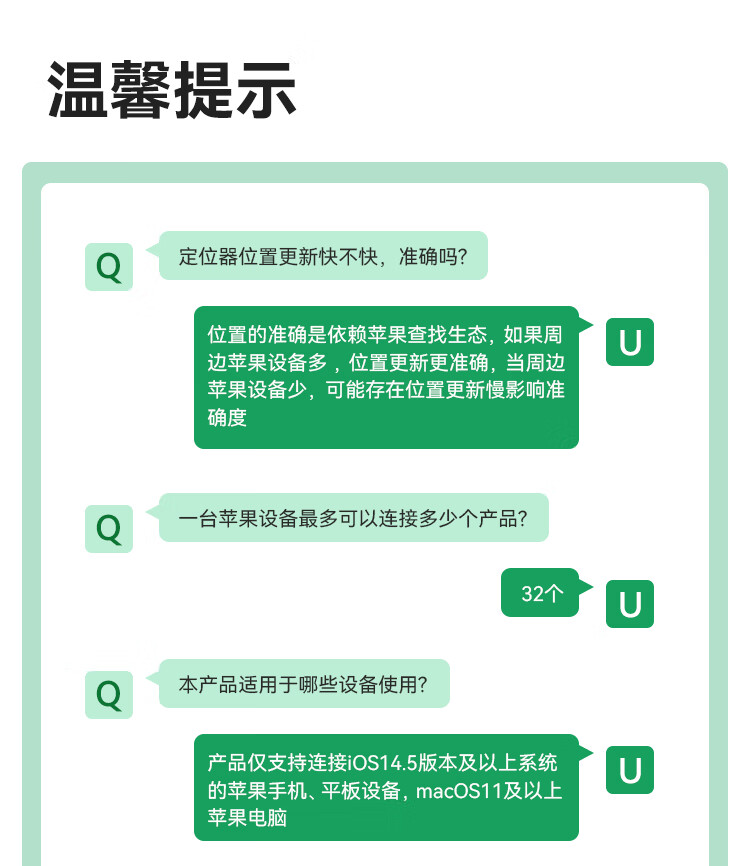 温馨提示

Q

定位器位置更新快不快，准确吗?

位置的准确是依赖苹果查找生态，如果周边苹果设备多，位置更新更准确，当周边苹果设备少，可能存在位置更新慢影响准确度

U

Q

一台苹果设备最多可以连接多少个产品?

32个

U

Q

本产品适用于哪些设备使用?

产品仅支持连接iOS14.5版本及以上系统的苹果手机、平板设备，macOS11及以上苹果电脑

U